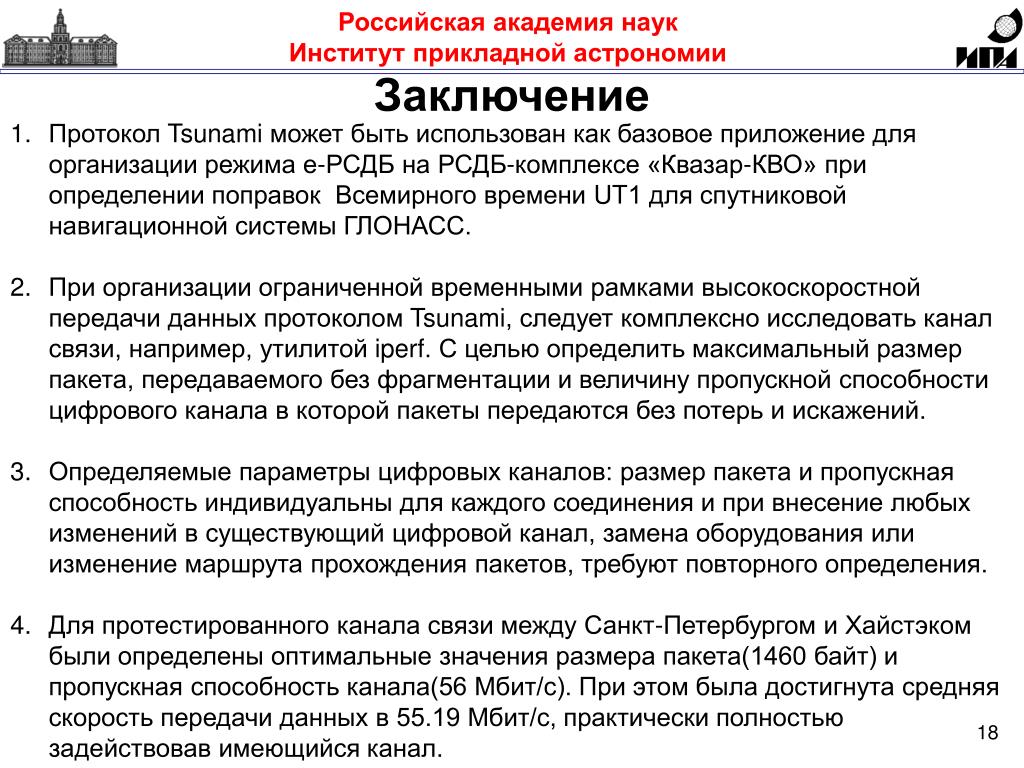 Российская академия наук
Институт прикладной астрономии

ИПА

Заключение

1. Протокол Tsunami может быть использован как базовое приложение для организации режима е-РСДБ на РСДБ-комплексе «Квазар-КВО» при определении поправок Всемирного времени UT1 для спутниковой навигационной системы ГЛОНАСС.

2. При организации ограниченной временными рамками высокоскоростной передачи данных протоколом Tsunami, следует комплексно исследовать канал связи, например, утилитой iperf. С целью определить максимальный размер пакета, передаваемого без фрагментации и величину пропускной способности цифрового канала в которой пакеты передаются без потерь и искажений.

3. Определяемые параметры цифровых каналов: размер пакета и пропускная способность индивидуальны для каждого соединения и при внесение любых изменений в существующий цифровой канал, замена оборудования или изменение маршрута прохождения пакетов, требуют повторного определения.

4. Для протестированного канала связи между Санкт-Петербургом и Хайстэком были определены оптимальные значения размера пакета(1460 байт) и пропускная способность канала(56 Мбит/с). При этом была достигнута средняя скорость передачи данных в 55.19 Мбит/с, практически полностью задействовав имеющийся канал.

18